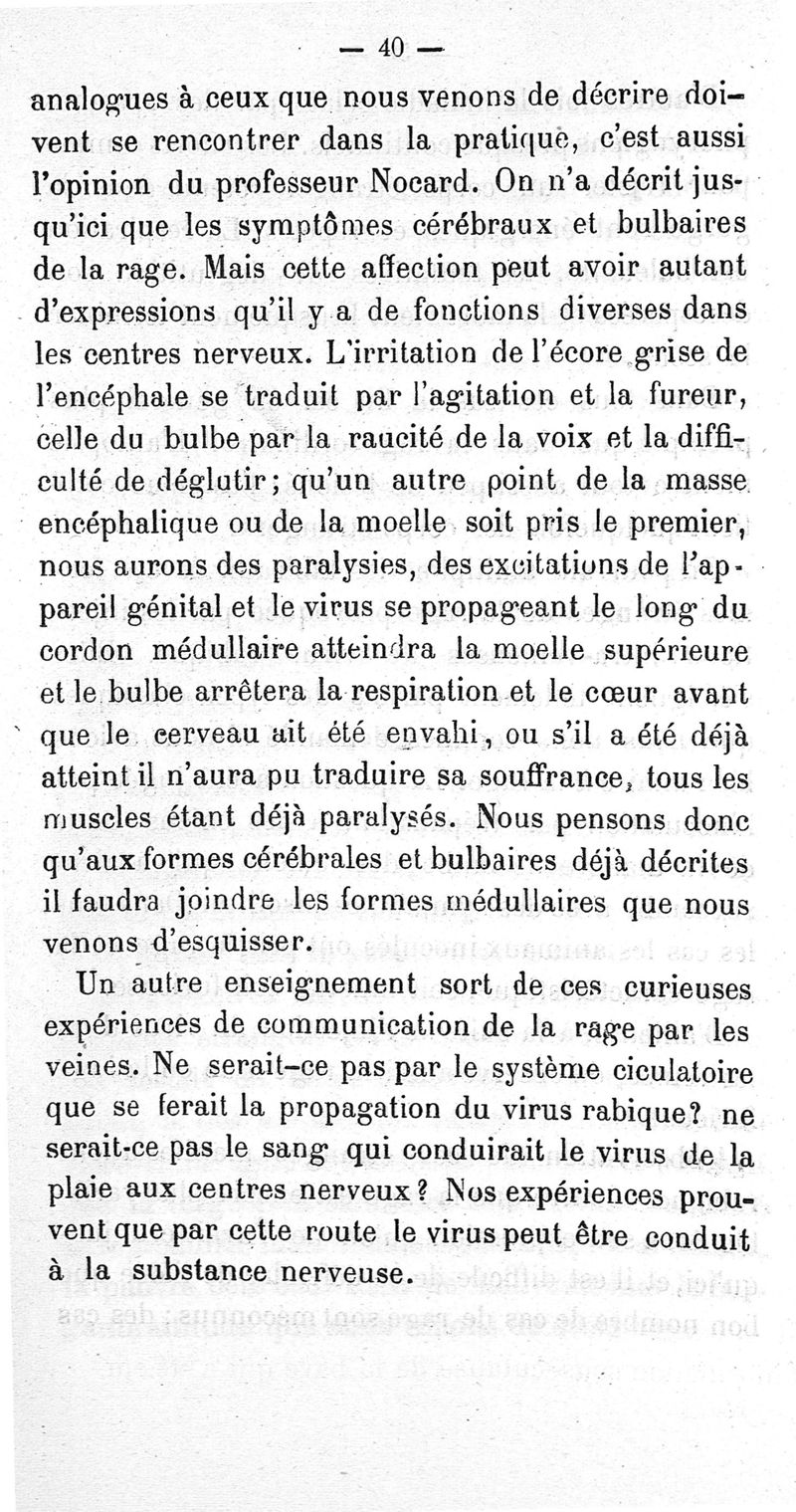 — 40 —

analogues à ceux que nous venons de décrire doivent se rencontrer dans la pratique, c'est aussi l'opinion du professeur Nocard. On n'a décrit jusqu'ici que les symptômes cérébraux et bulbaires de la rage. Mais cette affection peut avoir autant d'expressions qu'il y a de fonctions diverses dans les centres nerveux. L'irritation de l'écore grise de l'encéphale se traduit par l'agitation et la fureur, celle du bulbe par la raucité de la voix et la difficulté de déglutir; qu'un autre point de la masse encéphalique ou de la moelle soit pris le premier, nous aurons des paralysies, des excitations de l'appareil génital et le virus se propageant le long du cordon médullaire atteindra la moelle supérieure et le bulbe arrêtera la respiration et le cœur avant que le cerveau ait été envahi, ou s'il a été déjà atteint il n'aura pu traduire sa souffrance, tous les muscles étant déjà paralysés. Nous pensons donc qu'aux formes cérébrales et bulbaires déjà décrites il faudra joindre les formes médullaires que nous venons d'esquisser.

Un autre enseignement sort de ces curieuses expériences de communication de la rage par les veines. Ne serait-ce pas par le système ciculatoire que se ferait la propagation du virus rabique? ne serait-ce pas le sang qui conduirait le virus de la plaie aux centres nerveux? Nos expériences prouvent que par cette route le virus peut être conduit à la substance nerveuse.